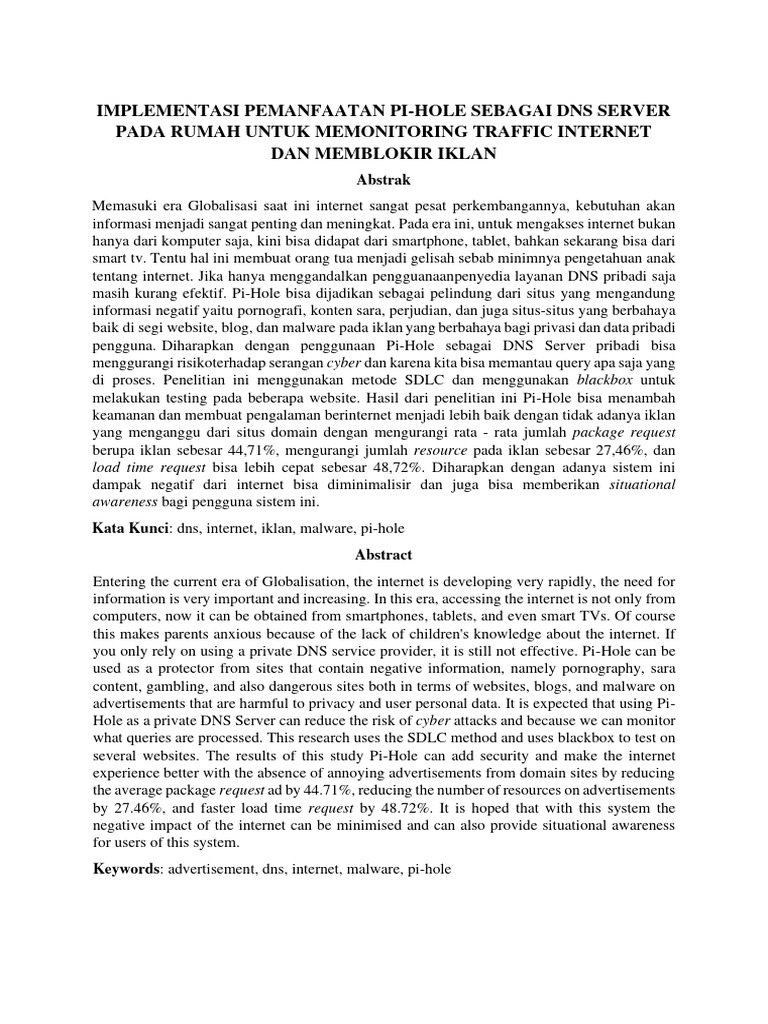 IMPLEMENTASI PEMANFAATAN PI-HOLE SEBAGAI DNS SERVER PADA RUMAH UNTUK MEMONITORING TRAFFIC INTERNET DAN MEMBLOKIR IKLAN

Abstrak

Memasuki era Globalisasi saat ini internet sangat pesat perkembangannya, kebutuhan akan informasi menjadi sangat penting dan meningkat. Pada era ini, untuk mengakses internet bukan hanya dari komputer saja, kini bisa didapat dari smartphone, tablet, bahkan sekarang bisa dari smart tv. Tentu hal ini membuat orang tua menjadi gelisah sebab minimnya pengetahuan anak tentang internet. Jika hanya menggandalkan pengguanaanpenyedia layanan DNS pribadi saja masih kurang efektif. Pi-Hole bisa dijadikan sebagai pelindung dari situs yang mengandung informasi negatif yaitu pornografi, konten sara, perjudian, dan juga situs-situs yang berbahaya baik di segi website, blog, dan malware pada iklan yang berbahaya bagi privasi dan data pribadi pengguna. Diharapkan dengan penggunaan Pi-Hole sebagai DNS Server pribadi bisa menggurangi risikoterhadap serangan cyber dan karena kita bisa memantau query apa saja yang di proses. Penelitian ini menggunakan metode SDLC dan menggunakan blackbox untuk melakukan testing pada beberapa website. Hasil dari penelitian ini Pi-Hole bisa menambah keamanan dan membuat pengalaman berinternet menjadi lebih baik dengan tidak adanya iklan yang menganggu dari situs domain dengan mengurangi rata - rata jumlah package request berupa iklan sebesar 44,71%, mengurangi jumlah resource pada iklan sebesar 27,46%, dan load time request bisa lebih cepat sebesar 48,72%. Diharapkan dengan adanya sistem ini dampak negatif dari internet bisa diminimalisir dan juga bisa memberikan situational awareness bagi pengguna sistem ini.

Kata Kunci: dns, internet, iklan, malware, pi-hole

Abstract

Entering the current era of Globalisation, the internet is developing very rapidly, the need for information is very important and increasing. In this era, accessing the internet is not only from computers, now it can be obtained from smartphones, tablets, and even smart TVs. Of course this makes parents anxious because of the lack of children's knowledge about the internet. If you only rely on using a private DNS service provider, it is still not effective. Pi-Hole can be used as a protector from sites that contain negative information, namely pornography, sara content, gambling, and also dangerous sites both in terms of websites, blogs, and malware on advertisements that are harmful to privacy and user personal data. It is expected that using Pi-Hole as a private DNS Server can reduce the risk of cyber attacks and because we can monitor what queries are processed. This research uses the SDLC method and uses blackbox to test on several websites. The results of this study Pi-Hole can add security and make the internet experience better with the absence of annoying advertisements from domain sites by reducing the average package request ad by 44.71%, reducing the number of resources on advertisements by 27.46%, and faster load time request by 48.72%. It is hoped that with this system the negative impact of the internet can be minimised and can also provide situational awareness for users of this system.

Keywords: advertisement, dns, internet, malware, pi-hole